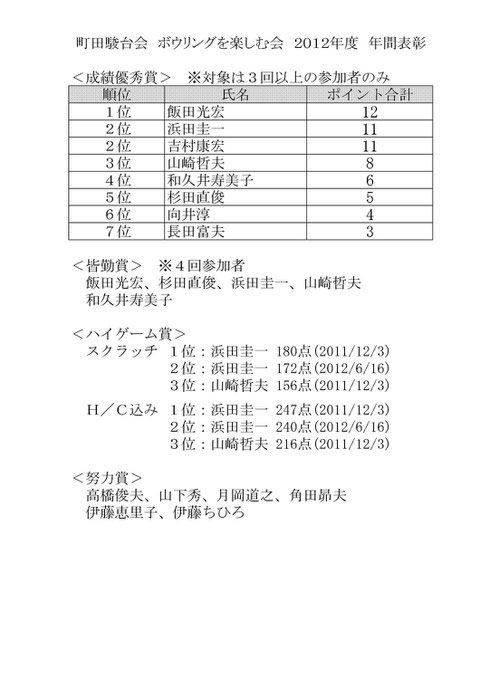 町田駿台会　ボウリングを楽しむ会　2012年度　年間表彰

＜成績優秀賞＞　※対象は３回以上の参加者のみ

| 順位 | 氏名 | ポイント合計 |
|---|---|---|
| １位 | 飯田光宏 | 12 |
| ２位 | 浜田圭一 | 11 |
| ２位 | 吉村康宏 | 11 |
| ３位 | 山崎哲夫 | 8 |
| ４位 | 和久井寿美子 | 6 |
| ５位 | 杉田直俊 | 5 |
| ６位 | 向井淳 | 4 |
| ７位 | 長田富夫 | 3 |

＜皆勤賞＞　※４回参加者
飯田光宏、杉田直俊、浜田圭一、山崎哲夫
和久井寿美子

＜ハイゲーム賞＞
スクラッチ　１位：浜田圭一　180点(2011/12/3)
２位：浜田圭一　172点(2012/6/16)
３位：山崎哲夫　156点(2011/12/3)

Ｈ／Ｃ込み　１位：浜田圭一　247点(2011/12/3)
２位：浜田圭一　240点(2012/6/16)
３位：山崎哲夫　216点(2011/12/3)

＜努力賞＞
高橋俊夫、山下秀、月岡道之、角田昴夫
伊藤恵里子、伊藤ちひろ